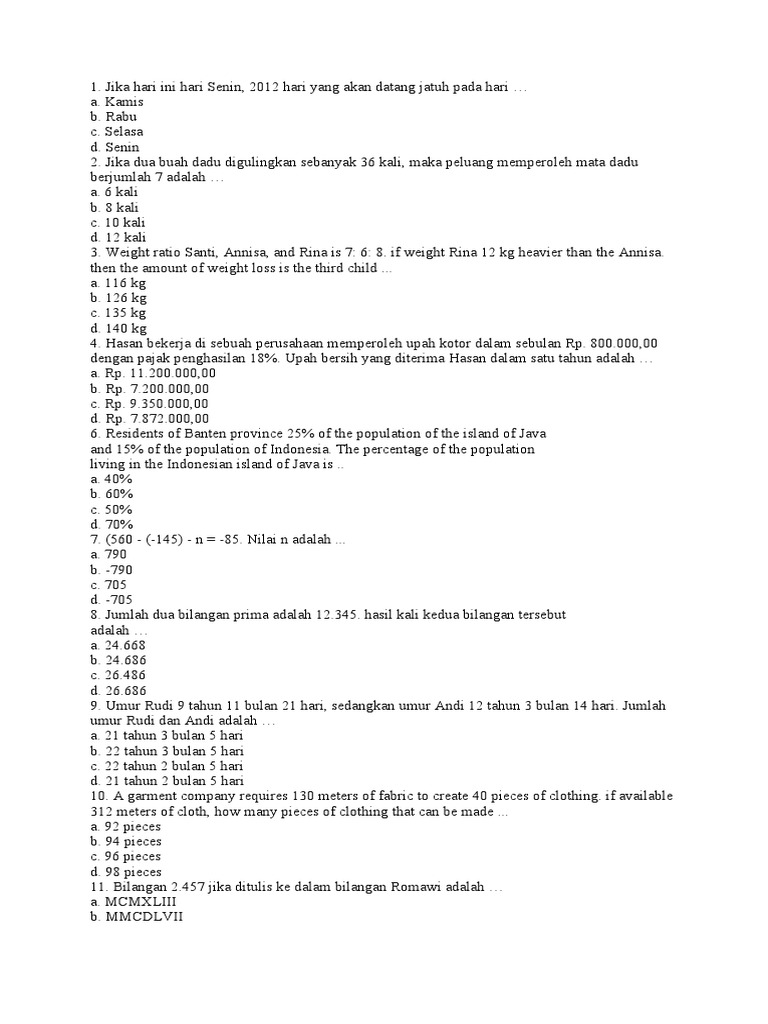 1. Jika hari ini hari Senin, 2012 hari yang akan datang jatuh pada hari …
a. Kamis
b. Rabu
c. Selasa
d. Senin
2. Jika dua buah dadu digulingkan sebanyak 36 kali, maka peluang memperoleh mata dadu berjumlah 7 adalah …
a. 6 kali
b. 8 kali
c. 10 kali
d. 12 kali
3. Weight ratio Santi, Annisa, and Rina is 7: 6: 8. if weight Rina 12 kg heavier than the Annisa. then the amount of weight loss is the third child ...
a. 116 kg
b. 126 kg
c. 135 kg
d. 140 kg
4. Hasan bekerja di sebuah perusahaan memperoleh upah kotor dalam sebulan Rp. 800.000,00 dengan pajak penghasilan 18%. Upah bersih yang diterima Hasan dalam satu tahun adalah …
a. Rp. 11.200.000,00
b. Rp. 7.200.000,00
c. Rp. 9.350.000,00
d. Rp. 7.872.000,00
6. Residents of Banten province 25% of the population of the island of Java and 15% of the population of Indonesia. The percentage of the population living in the Indonesian island of Java is ..
a. 40%
b. 60%
c. 50%
d. 70%
7. (560 - (-145) - n = -85. Nilai n adalah ...
a. 790
b. -790
c. 705
d. -705
8. Jumlah dua bilangan prima adalah 12.345. hasil kali kedua bilangan tersebut adalah …
a. 24.668
b. 24.686
c. 26.486
d. 26.686
9. Umur Rudi 9 tahun 11 bulan 21 hari, sedangkan umur Andi 12 tahun 3 bulan 14 hari. Jumlah umur Rudi dan Andi adalah …
a. 21 tahun 3 bulan 5 hari
b. 22 tahun 3 bulan 5 hari
c. 22 tahun 2 bulan 5 hari
d. 21 tahun 2 bulan 5 hari
10. A garment company requires 130 meters of fabric to create 40 pieces of clothing. if available 312 meters of cloth, how many pieces of clothing that can be made ...
a. 92 pieces
b. 94 pieces
c. 96 pieces
d. 98 pieces
11. Bilangan 2.457 jika ditulis ke dalam bilangan Romawi adalah …
a. MCMXLIII
b. MMCDLVII